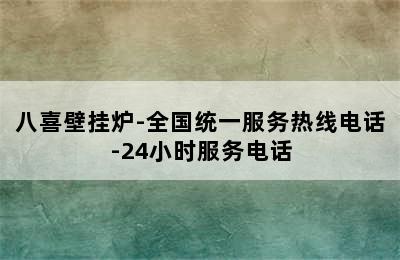 八喜壁挂炉-全国统一服务热线电话-24小时服务电话